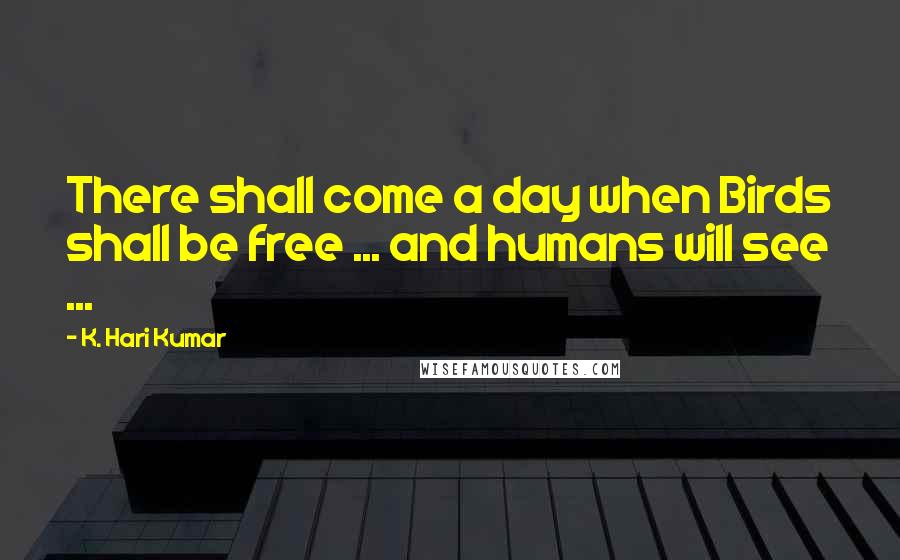 There shall come a day when Birds shall be free ... and humans will see ...

- K. Hari Kumar

WISEFAMOUSQUOTES.COM